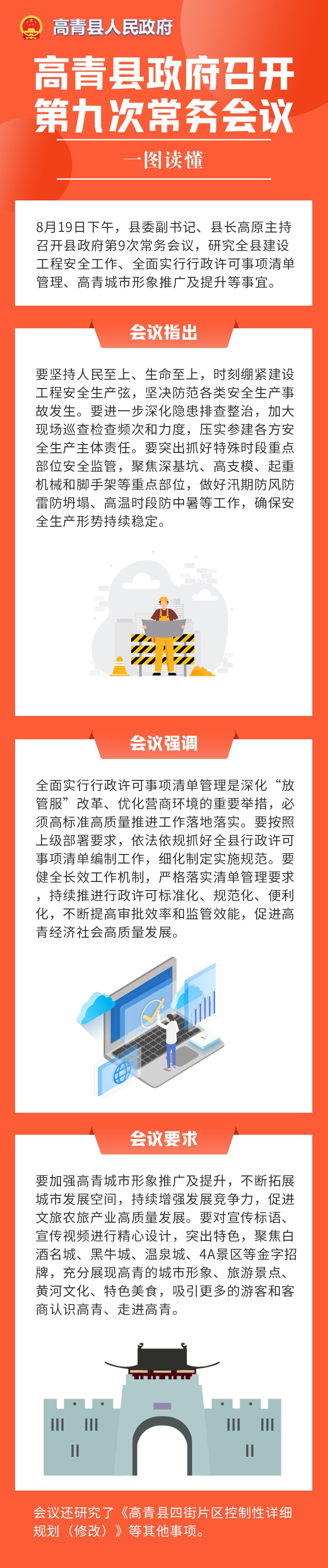 高青县人民政府

高青县政府召开第九次常务会议

一图读懂

8月19日下午，县委副书记、县长高原主持召开县政府第9次常务会议，研究全县建设工程安全工作、全面实行行政许可事项清单管理、高青城市形象推广及提升等事宜。

会议指出

要坚持人民至上、生命至上，时刻绷紧建设工程安全生产弦，坚决防范各类安全生产事故发生。要进一步深化隐患排查整治，加大现场巡查检查频次和力度，压实参建各方安全生产主体责任。要突出抓好特殊时段重点部位安全监管，聚焦深基坑、高支模、起重机械和脚手架等重点部位，做好汛期防风防雷防坍塌、高温时段防中暑等工作，确保安全生产形势持续稳定。

会议强调

全面实行行政许可事项清单管理是深化“放管服”改革、优化营商环境的重要举措，必须高标准高质量推进工作落地落实。要按照上级部署要求，依法依规抓好全县行政许可事项清单编制工作，细化制定实施规范。要健全长效工作机制，严格落实清单管理要求，持续推进行政许可标准化、规范化、便利化，不断提高审批效率和监管效能，促进高青经济社会高质量发展。

会议要求

要加强高青城市形象推广及提升，不断拓展城市发展空间，持续增强发展竞争力，促进文旅农旅产业高质量发展。要对宣传标语、宣传视频进行精心设计，突出特色，聚焦白酒名城、黑牛城、温泉城、4A景区等金字招牌，充分展现高青的城市形象、旅游景点、黄河文化、特色美食，吸引更多的游客和客商认识高青、走进高青。

会议还研究了《高青县四街片区控制性详细规划（修改）》等其他事项。